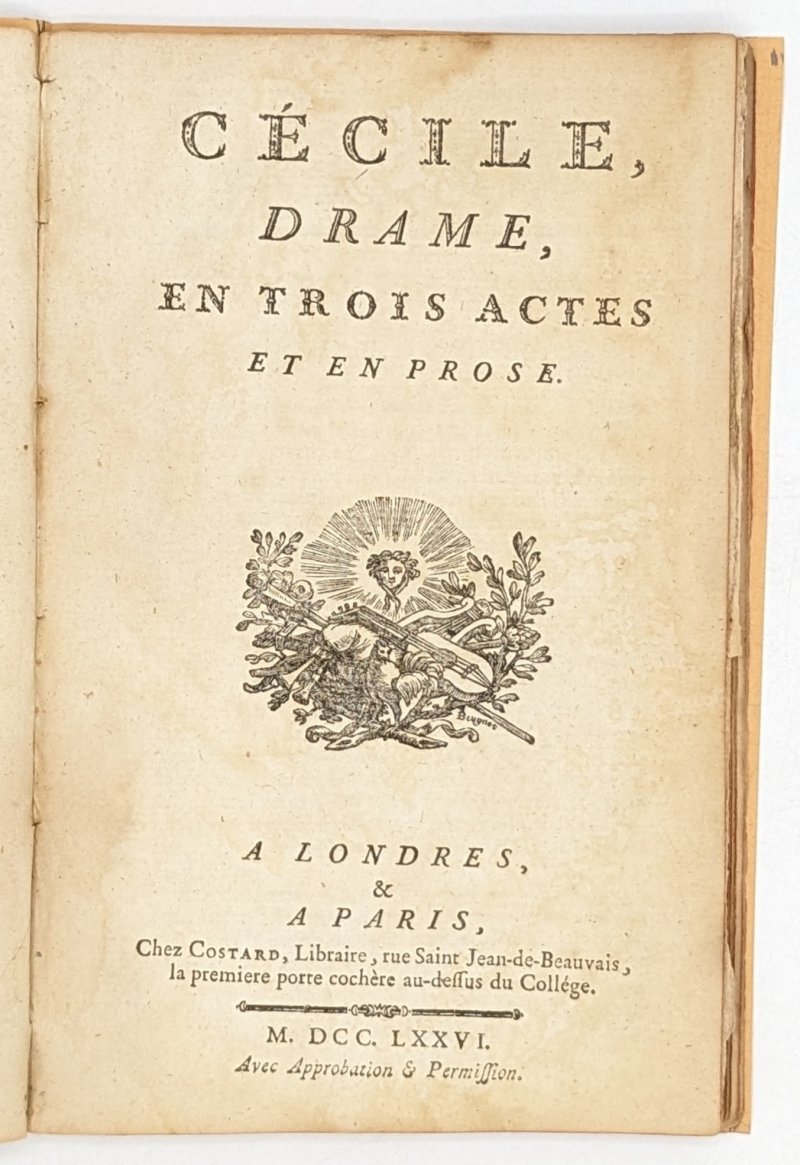 CÉCILE,
DRAME,
EN TROIS ACTES
ET EN PROSE.

Beugnet

A LONDRES,
&
A PARIS,
Chez COSTARD, Libraire, rue Saint Jean-de-Beauvais, la premiere porte cochère au-dessus du Collége.

M. DCC. LXXVI.
Avec Approbation & Permission.